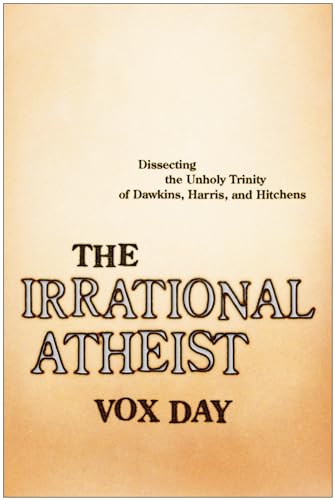 Dissecting the Unholy Trinity of Dawkins, Harris, and Hitchens

THE IRRATIONAL ATHEIST

VOX DAY